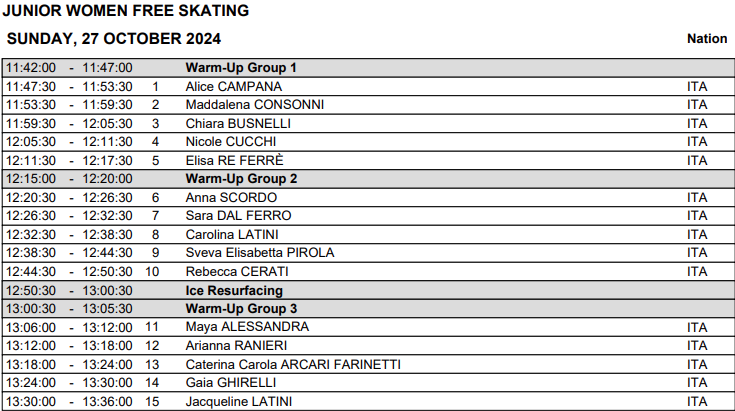 JUNIOR WOMEN FREE SKATING

SUNDAY, 27 OCTOBER 2024

| | | | Nation |
|---|---|---|---|
| 11:42:00 - 11:47:00 | | Warm-Up Group 1 | |
| 11:47:30 - 11:53:30 | 1 | Alice CAMPANA | ITA |
| 11:53:30 - 11:59:30 | 2 | Maddalena CONSONNI | ITA |
| 11:59:30 - 12:05:30 | 3 | Chiara BUSNELLI | ITA |
| 12:05:30 - 12:11:30 | 4 | Nicole CUCCHI | ITA |
| 12:11:30 - 12:17:30 | 5 | Elisa RE FERRÈ | ITA |
| 12:15:00 - 12:20:00 | | Warm-Up Group 2 | |
| 12:20:30 - 12:26:30 | 6 | Anna SCORDO | ITA |
| 12:26:30 - 12:32:30 | 7 | Sara DAL FERRO | ITA |
| 12:32:30 - 12:38:30 | 8 | Carolina LATINI | ITA |
| 12:38:30 - 12:44:30 | 9 | Sveva Elisabetta PIROLA | ITA |
| 12:44:30 - 12:50:30 | 10 | Rebecca CERATI | ITA |
| 12:50:30 - 13:00:30 | | Ice Resurfacing | |
| 13:00:30 - 13:05:30 | | Warm-Up Group 3 | |
| 13:06:00 - 13:12:00 | 11 | Maya ALESSANDRA | ITA |
| 13:12:00 - 13:18:00 | 12 | Arianna RANIERI | ITA |
| 13:18:00 - 13:24:00 | 13 | Caterina Carola ARCARI FARINETTI | ITA |
| 13:24:00 - 13:30:00 | 14 | Gaia GHIRELLI | ITA |
| 13:30:00 - 13:36:00 | 15 | Jacqueline LATINI | ITA |